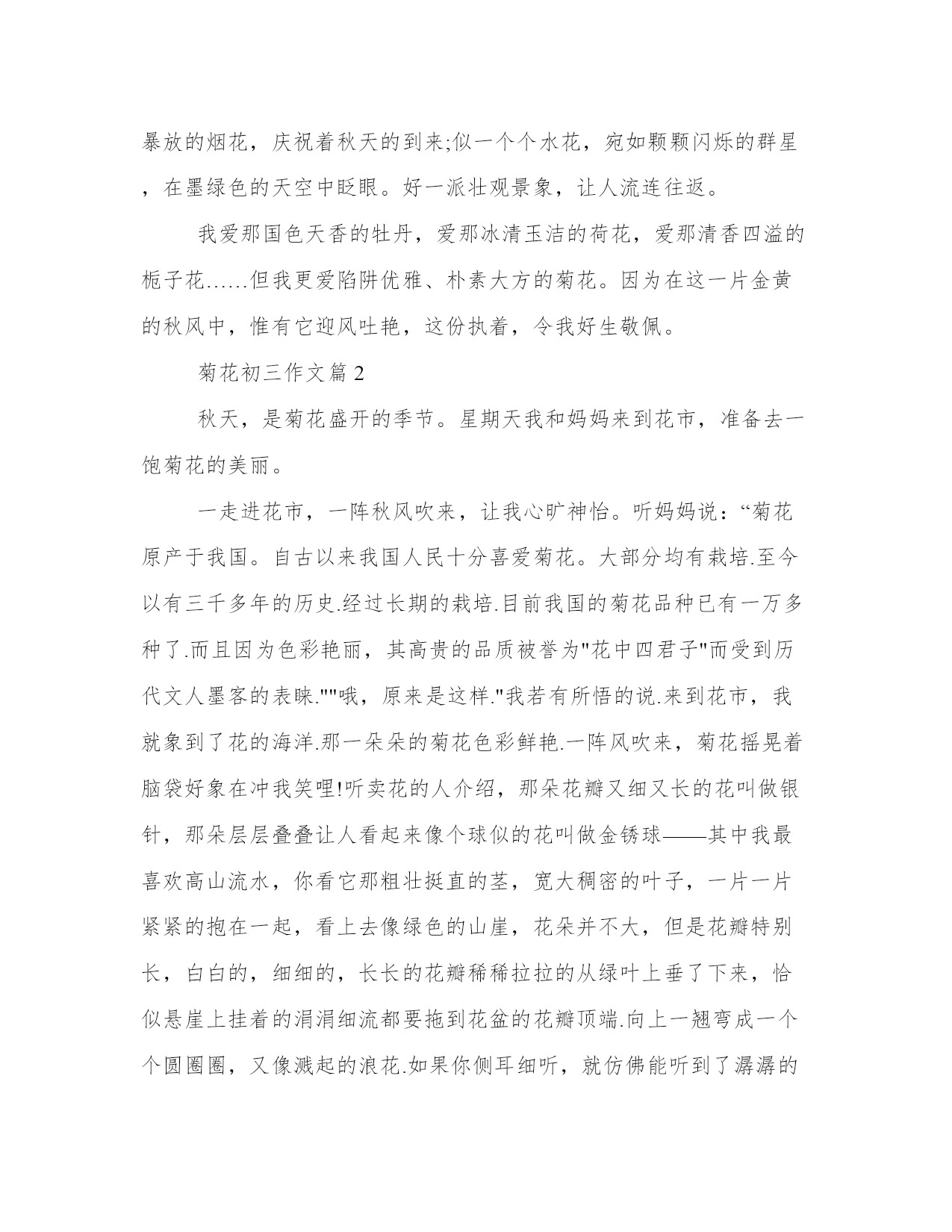 暴放的烟花，庆祝着秋天的到来;似一个个水花，宛如颗颗闪烁的群星，在墨绿色的天空中眨眼。好一派壮观景象，让人流连往返。

我爱那国色天香的牡丹，爱那冰清玉洁的荷花，爱那清香四溢的栀子花……但我更爱陷阱优雅、朴素大方的菊花。因为在这一片金黄的秋风中，惟有它迎风吐艳，这份执着，令我好生敬佩。

菊花初三作文篇 2

秋天，是菊花盛开的季节。星期天我和妈妈来到花市，准备去一饱菊花的美丽。

一走进花市，一阵秋风吹来，让我心旷神怡。听妈妈说：“菊花原产于我国。自古以来我国人民十分喜爱菊花。大部分均有栽培.至今以有三千多年的历史.经过长期的栽培.目前我国的菊花品种已有一万多种了.而且因为色彩艳丽，其高贵的品质被誉为"花中四君子"而受到历代文人墨客的表睐.""哦，原来是这样."我若有所悟的说.来到花市，我就象到了花的海洋.那一朵朵的菊花色彩鲜艳.一阵风吹来，菊花摇晃着脑袋好象在冲我笑哩!听卖花的人介绍，那朵花瓣又细又长的花叫做银针，那朵层层叠叠让人看起来像个球似的花叫做金锈球——其中我最喜欢高山流水，你看它那粗壮挺直的茎，宽大稠密的叶子，一片一片紧紧的抱在一起，看上去像绿色的山崖，花朵并不大，但是花瓣特别长，白白的，细细的，长长的花瓣稀稀拉拉的从绿叶上垂了下来，恰似悬崖上挂着的涓涓细流都要拖到花盆的花瓣顶端.向上一翘弯成一个个圆圈圈，又像溅起的浪花.如果你侧耳细听，就仿佛能听到了潺潺的